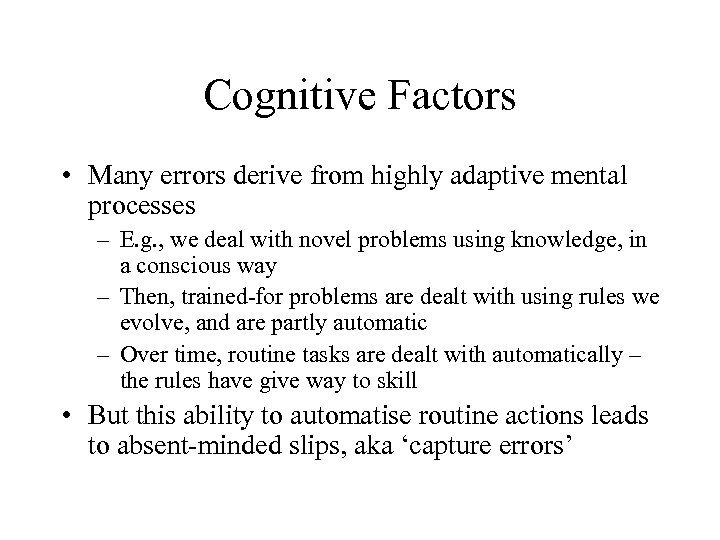 Cognitive Factors

• Many errors derive from highly adaptive mental processes
– E.g., we deal with novel problems using knowledge, in a conscious way
– Then, trained-for problems are dealt with using rules we evolve, and are partly automatic
– Over time, routine tasks are dealt with automatically – the rules have give way to skill

• But this ability to automatise routine actions leads to absent-minded slips, aka ‘capture errors’